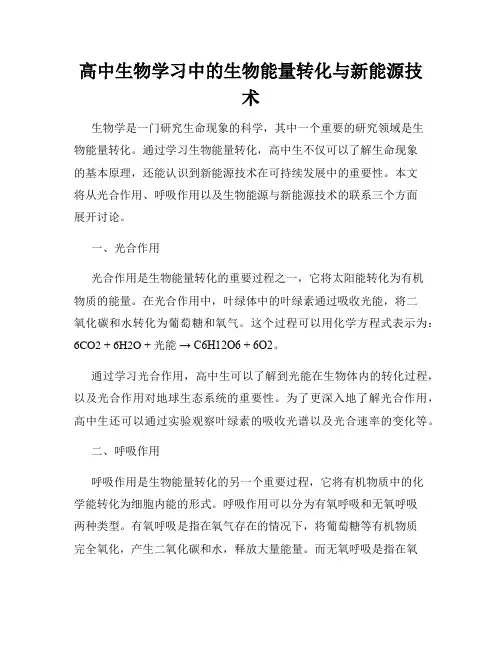 高中生物学习中的生物能量转化与新能源技术

生物学是一门研究生命现象的科学，其中一个重要的研究领域是生物能量转化。通过学习生物能量转化，高中生不仅可以了解生命现象的基本原理，还能认识到新能源技术在可持续发展中的重要性。本文将从光合作用、呼吸作用以及生物能源与新能源技术的联系三个方面展开讨论。

一、光合作用

光合作用是生物能量转化的重要过程之一，它将太阳能转化为有机物质的能量。在光合作用中，叶绿体中的叶绿素通过吸收光能，将二氧化碳和水转化为葡萄糖和氧气。这个过程可以用化学方程式表示为：6CO2 + 6H2O + 光能 → C6H12O6 + 6O2。

通过学习光合作用，高中生可以了解到光能在生物体内的转化过程，以及光合作用对地球生态系统的重要性。为了更深入地了解光合作用，高中生还可以通过实验观察叶绿素的吸收光谱以及光合速率的变化等。

二、呼吸作用

呼吸作用是生物能量转化的另一个重要过程，它将有机物质中的化学能转化为细胞内能的形式。呼吸作用可以分为有氧呼吸和无氧呼吸两种类型。有氧呼吸是指在氧气存在的情况下，将葡萄糖等有机物质完全氧化，产生二氧化碳和水，释放大量能量。而无氧呼吸是指在氧